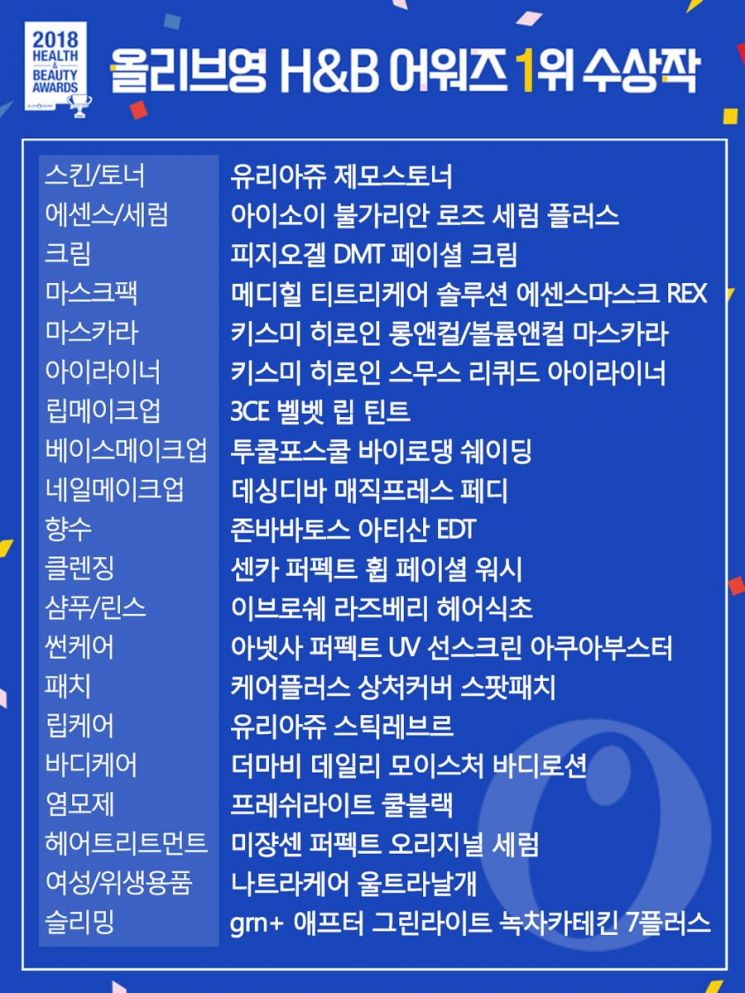 2018 HEALTH & BEAUTY AWARDS

올리브영 H&B 어워즈 1위 수상작

| | |
|---|---|
| 스킨/토너 | 유리아쥬 제모스토너 |
| 에센스/세럼 | 아이소이 불가리안 로즈 세럼 플러스 |
| 크림 | 피지오겔 DMT 페이셜 크림 |
| 마스크팩 | 메디힐 티트리케어 솔루션 에센스마스크 REX |
| 마스카라 | 키스미 히로인 롱앤컬/볼륨앤컬 마스카라 |
| 아이라이너 | 키스미 히로인 스무스 리퀴드 아이라이너 |
| 립메이크업 | 3CE 벨벳 립 틴트 |
| 베이스메이크업 | 투쿨포스쿨 바이로댕 쉐이딩 |
| 네일메이크업 | 데싱디바 매직프레스 페디 |
| 향수 | 존바바토스 아티산 EDT |
| 클렌징 | 센카 퍼펙트 휩 페이셜 워시 |
| 샴푸/린스 | 이브로쉐 라즈베리 헤어식초 |
| 썬케어 | 아넷사 퍼펙트 UV 선스크린 아쿠아부스터 |
| 패치 | 케어플러스 상처커버 스팟패치 |
| 립케어 | 유리아쥬 스틱레브르 |
| 바디케어 | 더마비 데일리 모이스처 바디로션 |
| 염모제 | 프레쉬라이트 쿨블랙 |
| 헤어트리트먼트 | 미쟝센 퍼펙트 오리지널 세럼 |
| 여성/위생용품 | 나트라케어 울트라날개 |
| 슬리밍 | grn+ 애프터 그린라이트 녹차카테킨 7플러스 |